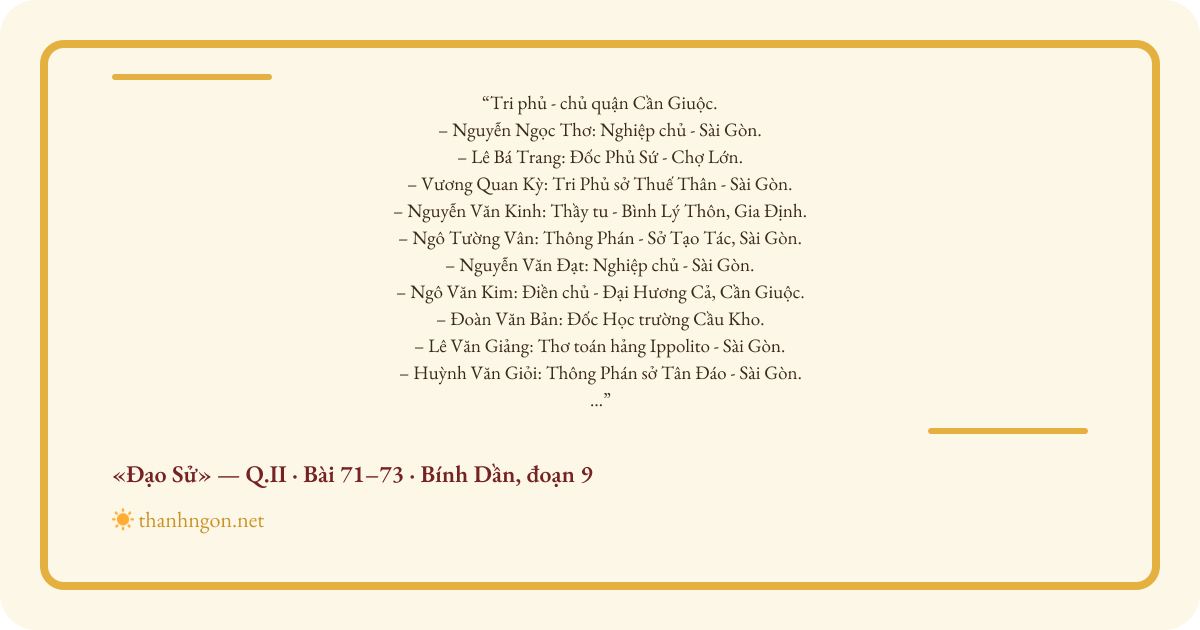 "Tri phủ - chủ quận Cần Giuộc.
– Nguyễn Ngọc Thơ: Nghiệp chủ - Sài Gòn.
– Lê Bá Trang: Đốc Phủ Sứ - Chợ Lớn.
– Vương Quan Kỳ: Tri Phủ sở Thuế Thân - Sài Gòn.
– Nguyễn Văn Kinh: Thầy tu - Bình Lý Thôn, Gia Định.
– Ngô Tường Vân: Thông Phán - Sở Tạo Tác, Sài Gòn.
– Nguyễn Văn Đạt: Nghiệp chủ - Sài Gòn.
– Ngô Văn Kim: Điền chủ - Đại Hương Cả, Cần Giuộc.
– Đoàn Văn Bản: Đốc Học trường Cầu Kho.
– Lê Văn Giảng: Thơ toán hảng Ippolito - Sài Gòn.
– Huỳnh Văn Giỏi: Thông Phán sở Tân Đáo - Sài Gòn.
..."

«Đạo Sử» — Q.II · Bài 71–73 · Bính Dần, đoạn 9

thanhngon.net